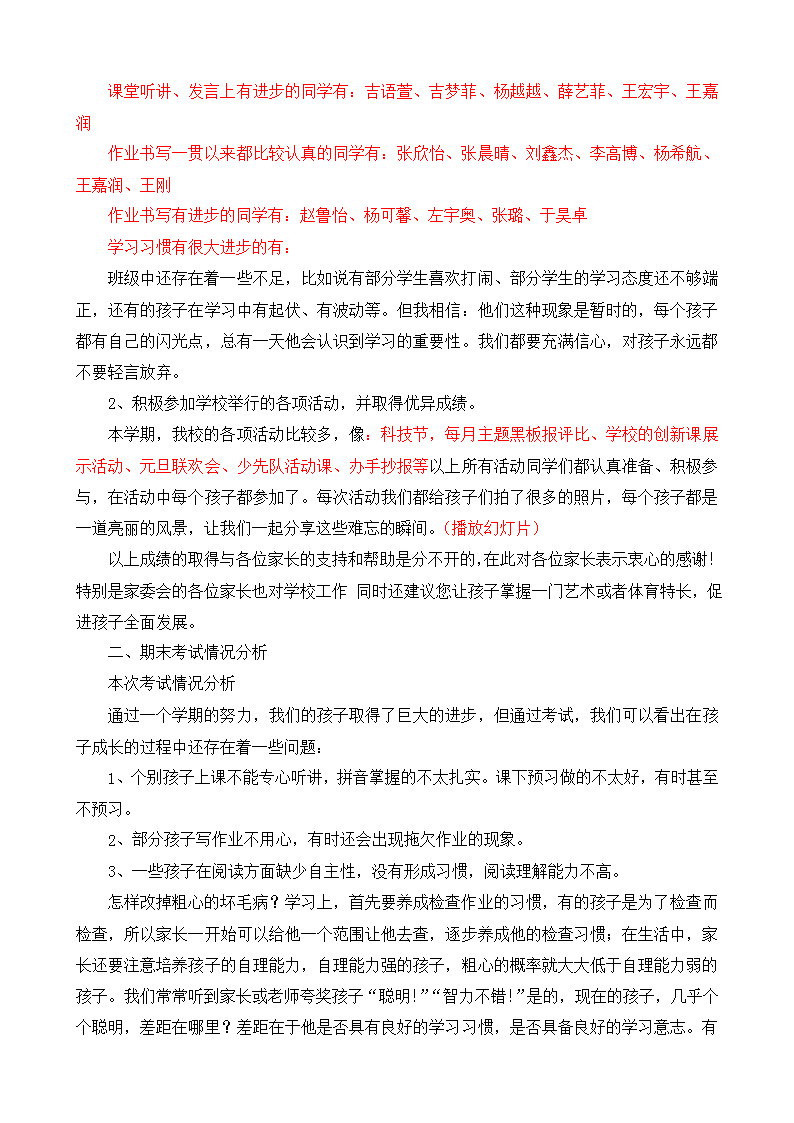 课堂听讲、发言上有进步的同学有：吉语萱、吉梦菲、杨越越、薛艺菲、王宏宇、王嘉润

作业书写一贯以来都比较认真的同学有：张欣怡、张晨晴、刘鑫杰、李高博、杨希航、王嘉润、王刚

作业书写有进步的同学有：赵鲁怡、杨可馨、左宇奥、张璐、于昊卓

学习习惯有很大进步的有：

班级中还存在着一些不足，比如说有部分学生喜欢打闹、部分学生的学习态度还不够端正，还有的孩子在学习中有起伏、有波动等。但我相信：他们这种现象是暂时的，每个孩子都有自己的闪光点，总有一天他会认识到学习的重要性。我们都要充满信心，对孩子永远都不要轻言放弃。

2、积极参加学校举行的各项活动，并取得优异成绩。

本学期，我校的各项活动比较多，像：科技节，每月主题黑板报评比、学校的创新课展示活动、元旦联欢会、少先队活动课、办手抄报等以上所有活动同学们都认真准备、积极参与，在活动中每个孩子都参加了。每次活动我们都给孩子们拍了很多的照片，每个孩子都是一道亮丽的风景，让我们一起分享这些难忘的瞬间。(播放幻灯片）

以上成绩的取得与各位家长的支持和帮助是分不开的,在此对各位家长表示衷心的感谢!特别是家委会的各位家长也对学校工作 同时还建议您让孩子掌握一门艺术或者体育特长，促进孩子全面发展。

二、期末考试情况分析

本次考试情况分析

通过一个学期的努力，我们的孩子取得了巨大的进步，但通过考试，我们可以看出在孩子成长的过程中还存在着一些问题：

1、个别孩子上课不能专心听讲，拼音掌握的不太扎实。课下预习做的不太好，有时甚至不预习。

2、部分孩子写作业不用心，有时还会出现拖欠作业的现象。

3、一些孩子在阅读方面缺少自主性，没有形成习惯，阅读理解能力不高。

怎样改掉粗心的坏毛病？学习上，首先要养成检查作业的习惯，有的孩子是为了检查而检查，所以家长一开始可以给他一个范围让他去查，逐步养成他的检查习惯；在生活中，家长还要注意培养孩子的自理能力，自理能力强的孩子，粗心的概率就大大低于自理能力弱的孩子。我们常常听到家长或老师夸奖孩子“聪明!”“智力不错!”是的，现在的孩子，几乎个个聪明，差距在哪里？差距在于他是否具有良好的学习习惯，是否具备良好的学习意志。有